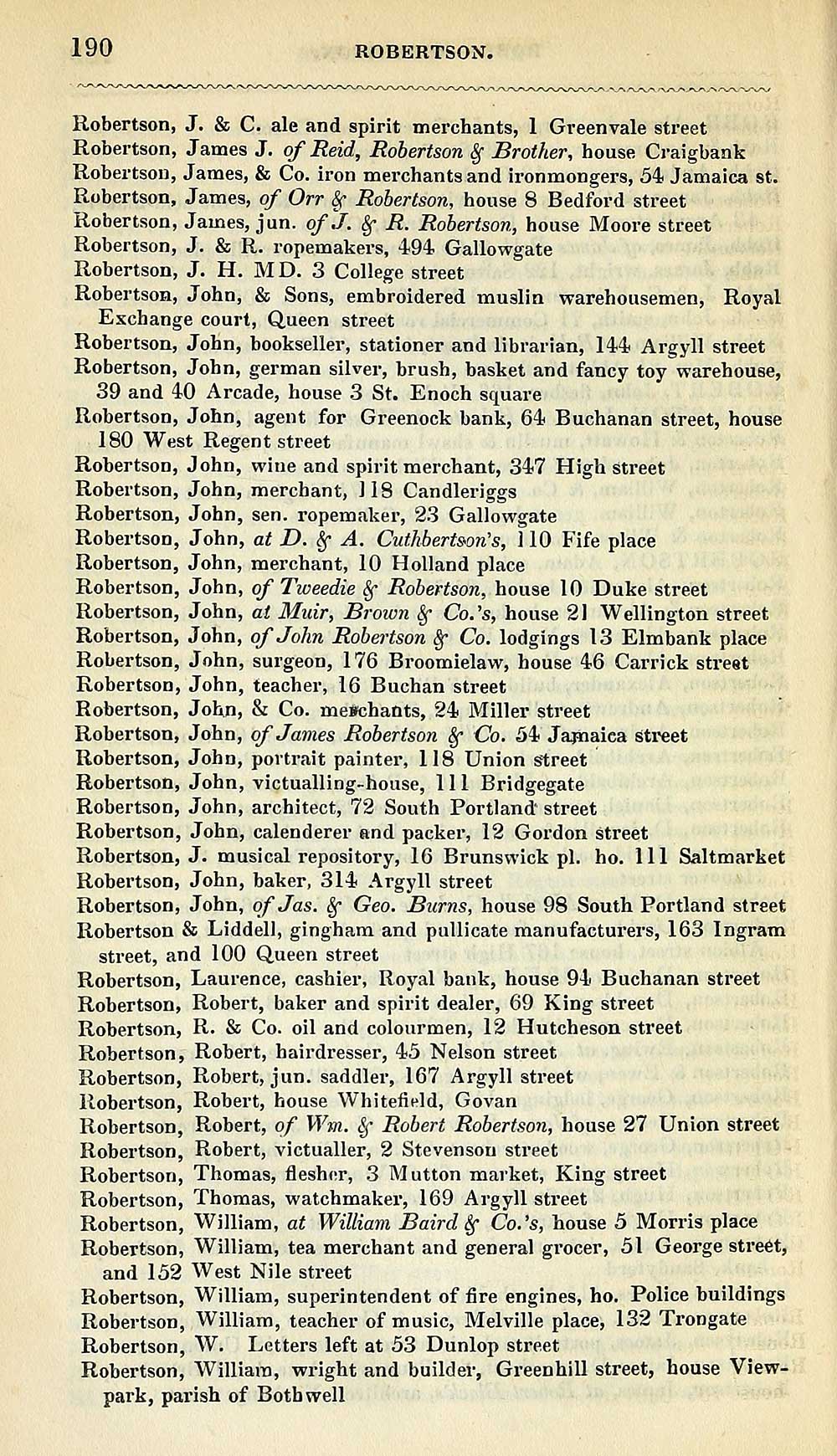 190 ROBERTSON.

Robertson, J. & C. ale and spirit merchants, 1 Greenvale street
Robertson, James J. of Reid, Robertson & Brother, house Craigbank
Robertson, James, & Co. iron merchants and ironmongers, 54 Jamaica st.
Robertson, James, of Orr & Robertson, house 8 Bedford street
Robertson, James, jun. of J. & R. Robertson, house Moore street
Robertson, J. & R. ropemakers, 494 Gallowgate
Robertson, J. H. MD. 3 College street
Robertson, John, & Sons, embroidered muslin warehousemen, Royal Exchange court, Queen street
Robertson, John, bookseller, stationer and librarian, 144 Argyll street
Robertson, John, german silver, brush, basket and fancy toy warehouse, 39 and 40 Arcade, house 3 St. Enoch square
Robertson, John, agent for Greenock bank, 64 Buchanan street, house 180 West Regent street
Robertson, John, wine and spirit merchant, 347 High street
Robertson, John, merchant, 118 Candleriggs
Robertson, John, sen. ropemaker, 23 Gallowgate
Robertson, John, at D. & A. Cuthbertson's, 110 Fife place
Robertson, John, merchant, 10 Holland place
Robertson, John, of Tweedie & Robertson, house 10 Duke street
Robertson, John, at Muir, Brown & Co.'s, house 21 Wellington street
Robertson, John, of John Robertson & Co. lodgings 13 Elmbank place
Robertson, John, surgeon, 176 Broomielaw, house 46 Carrick street
Robertson, John, teacher, 16 Buchan street
Robertson, John, & Co. merchants, 24 Miller street
Robertson, John, of James Robertson & Co. 54 Jamaica street
Robertson, John, portrait painter, 118 Union street
Robertson, John, victualling-house, 111 Bridgegate
Robertson, John, architect, 72 South Portland street
Robertson, John, calenderer and packer, 12 Gordon street
Robertson, J. musical repository, 16 Brunswick pl. ho. 111 Saltmarket
Robertson, John, baker, 314 Argyll street
Robertson, John, of Jas. & Geo. Burns, house 98 South Portland street
Robertson & Liddell, gingham and pullicate manufacturers, 163 Ingram street, and 100 Queen street
Robertson, Laurence, cashier, Royal bank, house 94 Buchanan street
Robertson, Robert, baker and spirit dealer, 69 King street
Robertson, R. & Co. oil and colourmen, 12 Hutcheson street
Robertson, Robert, hairdresser, 45 Nelson street
Robertson, Robert, jun. saddler, 167 Argyll street
Robertson, Robert, house Whitefield, Govan
Robertson, Robert, of Wm. & Robert Robertson, house 27 Union street
Robertson, Robert, victualler, 2 Stevenson street
Robertson, Thomas, flesher, 3 Mutton market, King street
Robertson, Thomas, watchmaker, 169 Argyll street
Robertson, William, at William Baird & Co.'s, house 5 Morris place
Robertson, William, tea merchant and general grocer, 51 George street, and 152 West Nile street
Robertson, William, superintendent of fire engines, ho. Police buildings
Robertson, William, teacher of music, Melville place, 132 Trongate
Robertson, W. Letters left at 53 Dunlop street
Robertson, William, wright and builder, Greenhill street, house Viewpark, parish of Bothwell